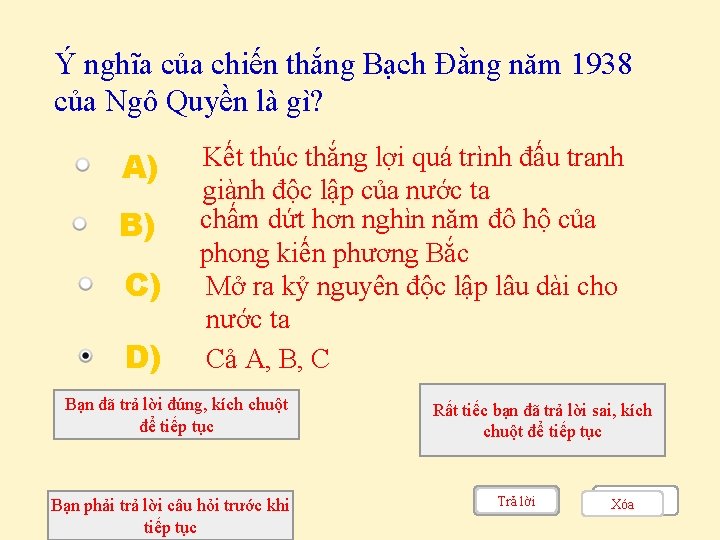 Ý nghĩa của chiến thắng Bạch Đằng năm 1938 của Ngô Quyền là gì?

A) Kết thúc thắng lợi quá trình đấu tranh giành độc lập của nước ta

B) chấm dứt hơn nghìn năm đô hộ của phong kiến phương Bắc

C) Mở ra kỷ nguyên độc lập lâu dài cho nước ta

D) Cả A, B, C

Bạn đã trả lời đúng, kích chuột để tiếp tục

Rất tiếc bạn đã trả lời sai, kích chuột để tiếp tục

Bạn phải trả lời câu hỏi trước khi tiếp tục

Trả lời

Xóa